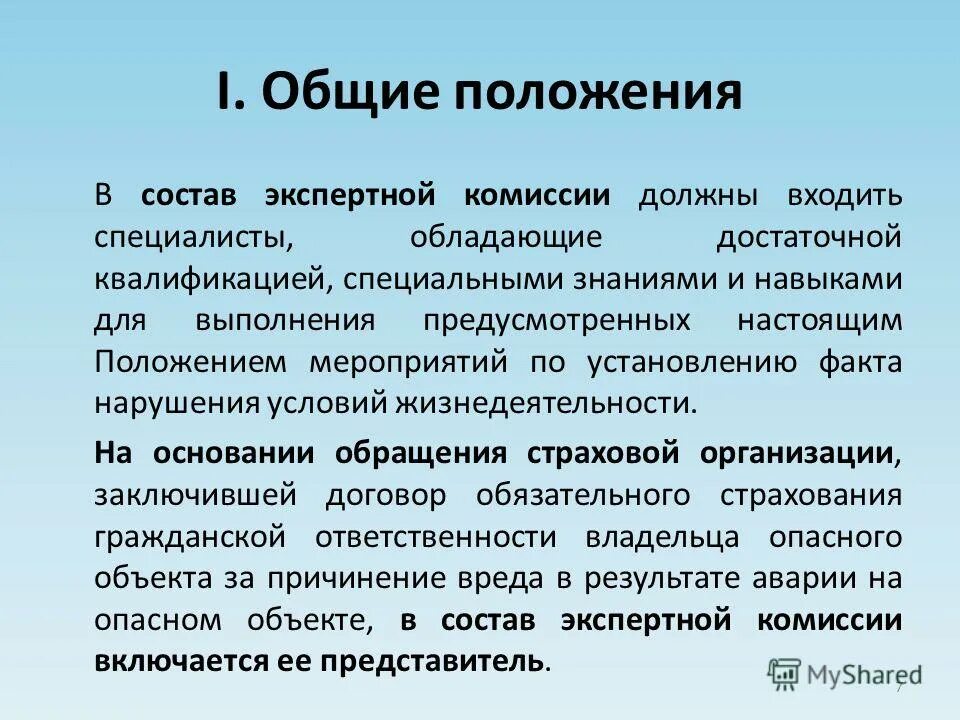 I. Общие положения

В состав экспертной комиссии должны входить специалисты, обладающие достаточной квалификацией, специальными знаниями и навыками для выполнения предусмотренных настоящим Положением мероприятий по установлению факта нарушения условий жизнедеятельности.

На основании обращения страховой организации, заключившей договор обязательного страхования гражданской ответственности владельца опасного объекта за причинение вреда в результате аварии на опасном объекте, в состав экспертной комиссии включается ее представитель.

MyShared

7